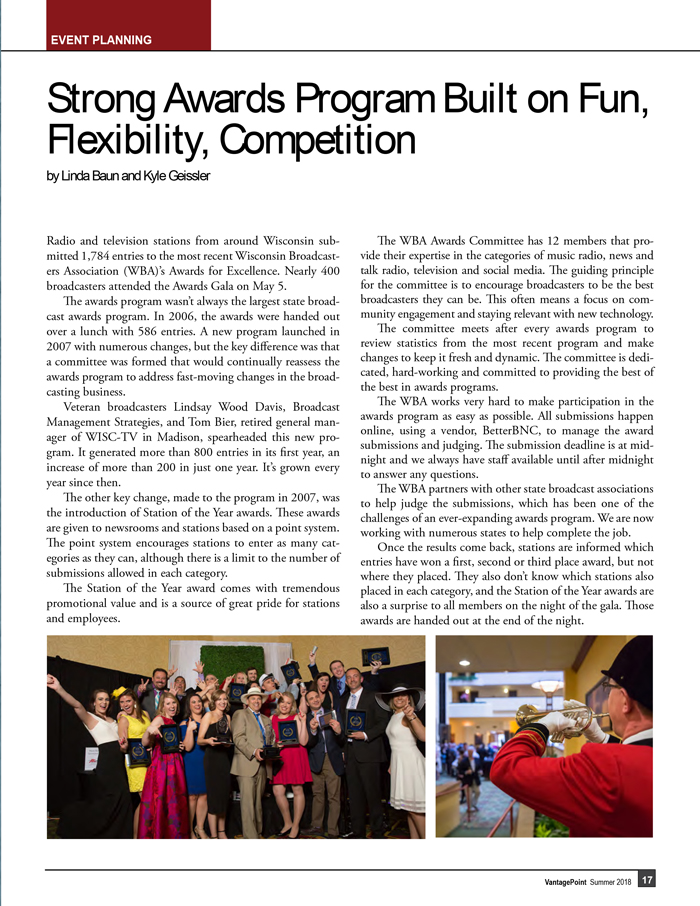 EVENT PLANNING

Strong Awards Program Built on Fun, Flexibility, Competition

by Linda Baun and Kyle Geissler

Radio and television stations from around Wisconsin submitted 1,784 entries to the most recent Wisconsin Broadcasters Association (WBA)'s Awards for Excellence. Nearly 400 broadcasters attended the Awards Gala on May 5.

The awards program wasn't always the largest state broadcast awards program. In 2006, the awards were handed out over a lunch with 586 entries. A new program launched in 2007 with numerous changes, but the key difference was that a committee was formed that would continually reassess the awards program to address fast-moving changes in the broadcasting business.

Veteran broadcasters Lindsay Wood Davis, Broadcast Management Strategies, and Tom Bier, retired general manager of WISC-TV in Madison, spearheaded this new program. It generated more than 800 entries in its first year, an increase of more than 200 in just one year. It's grown every year since then.

The other key change, made to the program in 2007, was the introduction of Station of the Year awards. These awards are given to newsrooms and stations based on a point system. The point system encourages stations to enter as many categories as they can, although there is a limit to the number of submissions allowed in each category.

The Station of the Year award comes with tremendous promotional value and is a source of great pride for stations and employees.

The WBA Awards Committee has 12 members that provide their expertise in the categories of music radio, news and talk radio, television and social media. The guiding principle for the committee is to encourage broadcasters to be the best broadcasters they can be. This often means a focus on community engagement and staying relevant with new technology.

The committee meets after every awards program to review statistics from the most recent program and make changes to keep it fresh and dynamic. The committee is dedicated, hard-working and committed to providing the best of the best in awards programs.

The WBA works very hard to make participation in the awards program as easy as possible. All submissions happen online, using a vendor, BetterBNC, to manage the award submissions and judging. The submission deadline is at midnight and we always have staff available until after midnight to answer any questions.

The WBA partners with other state broadcast associations to help judge the submissions, which has been one of the challenges of an ever-expanding awards program. We are now working with numerous states to help complete the job.

Once the results come back, stations are informed which entries have won a first, second or third place award, but not where they placed. They also don't know which stations also placed in each category, and the Station of the Year awards are also a surprise to all members on the night of the gala. Those awards are handed out at the end of the night.

VantagePoint Summer 2018 17